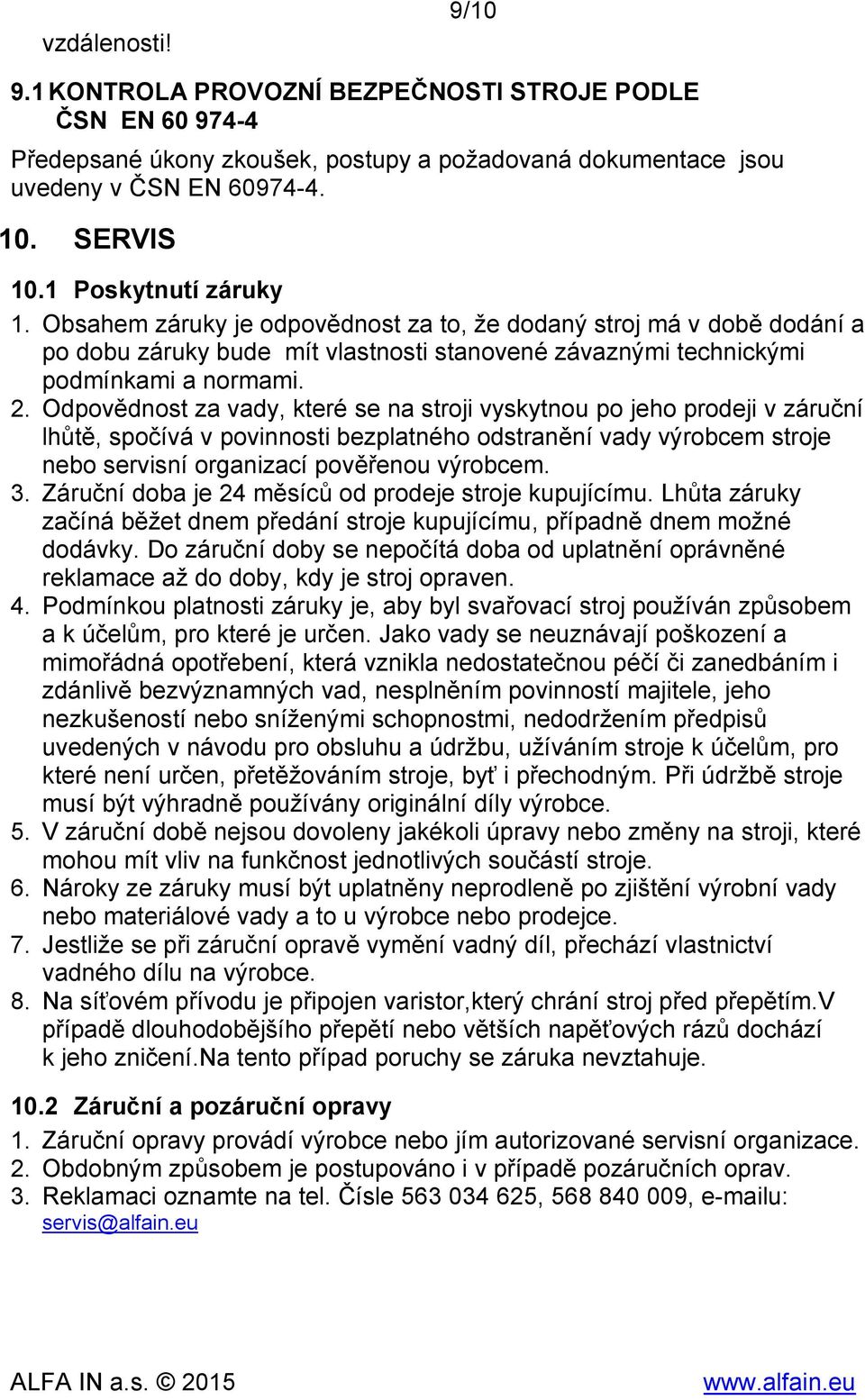 9/10

vzdálenosti!

9.1 KONTROLA PROVOZNÍ BEZPEČNOSTI STROJE PODLE ČSN EN 60 974-4

Předepsané úkony zkoušek, postupy a požadovaná dokumentace jsou uvedeny v ČSN EN 60974-4.

10. SERVIS

10.1 Poskytnutí záruky

1. Obsahem záruky je odpovědnost za to, že dodaný stroj má v době dodání a po dobu záruky bude mít vlastnosti stanovené závaznými technickými podmínkami a normami.
2. Odpovědnost za vady, které se na stroji vyskytnou po jeho prodeji v záruční lhůtě, spočívá v povinnosti bezplatného odstranění vady výrobcem stroje nebo servisní organizací pověřenou výrobcem.
3. Záruční doba je 24 měsíců od prodeje stroje kupujícímu. Lhůta záruky začíná běžet dnem předání stroje kupujícímu, případně dnem možné dodávky. Do záruční doby se nepočítá doba od uplatnění oprávněné reklamace až do doby, kdy je stroj opraven.
4. Podmínkou platnosti záruky je, aby byl svařovací stroj používán způsobem a k účelům, pro které je určen. Jako vady se neuznávají poškození a mimořádná opotřebení, která vznikla nedostatečnou péčí či zanedbáním i zdánlivě bezvýznamných vad, nesplněním povinností majitele, jeho nezkušeností nebo sníženými schopnostmi, nedodržením předpisů uvedených v návodu pro obsluhu a údržbu, užíváním stroje k účelům, pro které není určen, přetěžováním stroje, byť i přechodným. Při údržbě stroje musí být výhradně používány originální díly výrobce.
5. V záruční době nejsou dovoleny jakékoli úpravy nebo změny na stroji, které mohou mít vliv na funkčnost jednotlivých součástí stroje.
6. Nároky ze záruky musí být uplatněny neprodleně po zjištění výrobní vady nebo materiálové vady a to u výrobce nebo prodejce.
7. Jestliže se při záruční opravě vymění vadný díl, přechází vlastnictví vadného dílu na výrobce.
8. Na síťovém přívodu je připojen varistor,který chrání stroj před přepětím.V případě dlouhodobějšího přepětí nebo větších napěťových rázů dochází k jeho zničení.Na tento případ poruchy se záruka nevztahuje.

10.2 Záruční a pozáruční opravy

1. Záruční opravy provádí výrobce nebo jím autorizované servisní organizace.
2. Obdobným způsobem je postupováno i v případě pozáručních oprav.
3. Reklamaci oznamte na tel. Čísle 563 034 625, 568 840 009, e-mailu: servis@alfain.eu

ALFA IN a.s. © 2015 www.alfain.eu